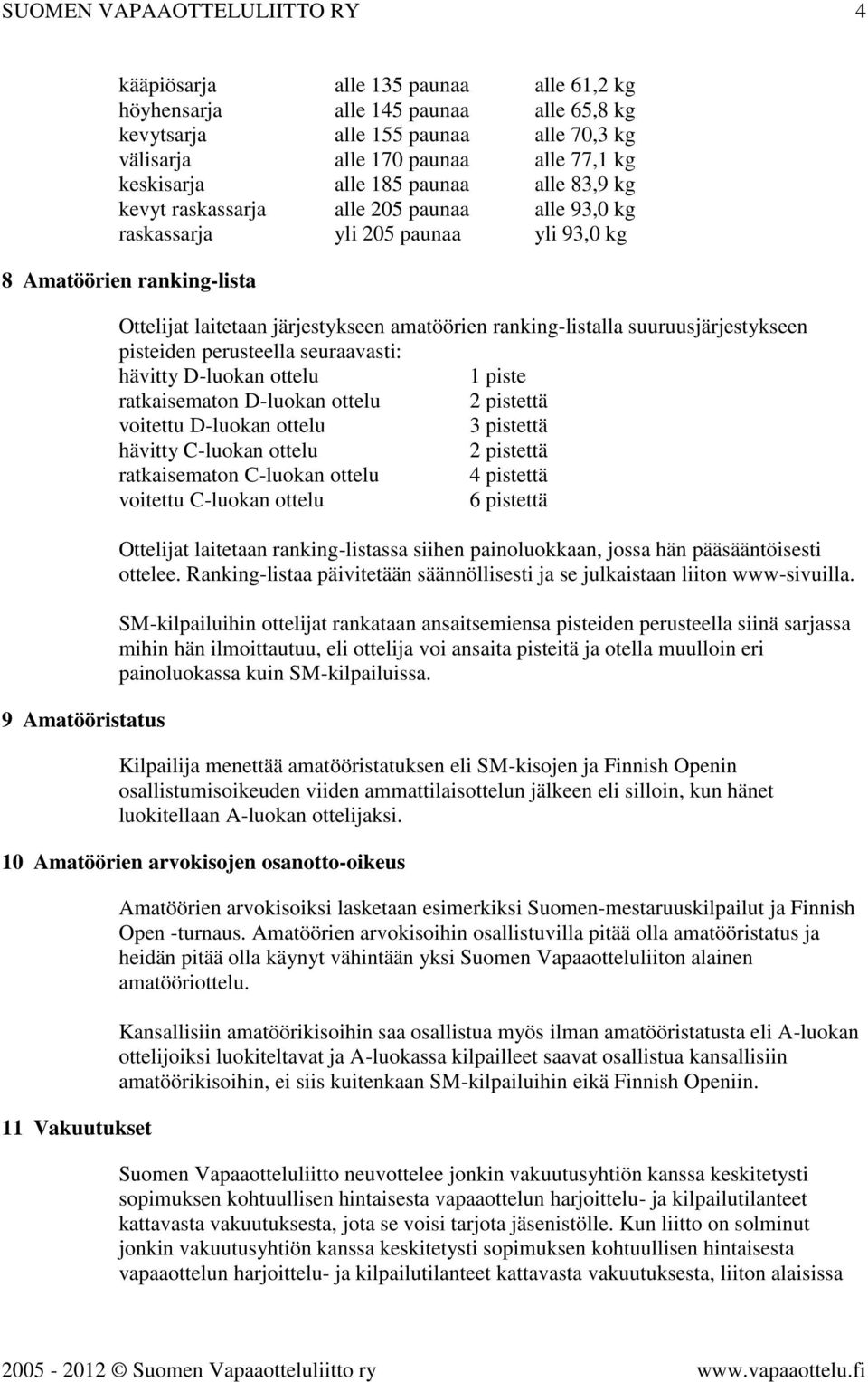 SUOMEN VAPAAOTTELULIITTO RY 4

| | | |
|---|---|---|
| kääpiösarja | alle 135 paunaa | alle 61,2 kg |
| höyhensarja | alle 145 paunaa | alle 65,8 kg |
| kevytsarja | alle 155 paunaa | alle 70,3 kg |
| välisarja | alle 170 paunaa | alle 77,1 kg |
| keskisarja | alle 185 paunaa | alle 83,9 kg |
| kevyt raskassarja | alle 205 paunaa | alle 93,0 kg |
| raskassarja | yli 205 paunaa | yli 93,0 kg |

8 Amatöörien ranking-lista

Ottelijat laitetaan järjestykseen amatöörien ranking-listalla suuruusjärjestykseen pisteiden perusteella seuraavasti:

| | |
|---|---|
| hävitty D-luokan ottelu | 1 piste |
| ratkaisematon D-luokan ottelu | 2 pistettä |
| voitettu D-luokan ottelu | 3 pistettä |
| hävitty C-luokan ottelu | 2 pistettä |
| ratkaisematon C-luokan ottelu | 4 pistettä |
| voitettu C-luokan ottelu | 6 pistettä |

Ottelijat laitetaan ranking-listassa siihen painoluokkaan, jossa hän pääsääntöisesti ottelee. Ranking-listaa päivitetään säännöllisesti ja se julkaistaan liiton www-sivuilla.

SM-kilpailuihin ottelijat rankataan ansaitsemiensa pisteiden perusteella siinä sarjassa mihin hän ilmoittautuu, eli ottelija voi ansaita pisteitä ja otella muulloin eri painoluokassa kuin SM-kilpailuissa.

9 Amatööristatus

Kilpailija menettää amatööristatuksen eli SM-kisojen ja Finnish Openin osallistumisoikeuden viiden ammattilaisottelun jälkeen eli silloin, kun hänet luokitellaan A-luokan ottelijaksi.

10 Amatöörien arvokisojen osanotto-oikeus

Amatöörien arvokisoiksi lasketaan esimerkiksi Suomen-mestaruuskilpailut ja Finnish Open -turnaus. Amatöörien arvokisoihin osallistuvilla pitää olla amatööristatus ja heidän pitää olla käynyt vähintään yksi Suomen Vapaaotteluliiton alainen amatööriottelu.

Kansallisiin amatöörikisoihin saa osallistua myös ilman amatööristatusta eli A-luokan ottelijoiksi luokiteltavat ja A-luokassa kilpailleet saavat osallistua kansallisiin amatöörikisoihin, ei siis kuitenkaan SM-kilpailuihin eikä Finnish Openiin.

11 Vakuutukset

Suomen Vapaaotteluliitto neuvottelee jonkin vakuutusyhtiön kanssa keskitetysti sopimuksen kohtuullisen hintaisesta vapaaottelun harjoittelu- ja kilpailutilanteet kattavasta vakuutuksesta, jota se voisi tarjota jäsenistölle. Kun liitto on solminut jonkin vakuutusyhtiön kanssa keskitetysti sopimuksen kohtuullisen hintaisesta vapaaottelun harjoittelu- ja kilpailutilanteet kattavasta vakuutuksesta, liiton alaisissa

2005 - 2012 © Suomen Vapaaotteluliitto ry www.vapaaottelu.fi